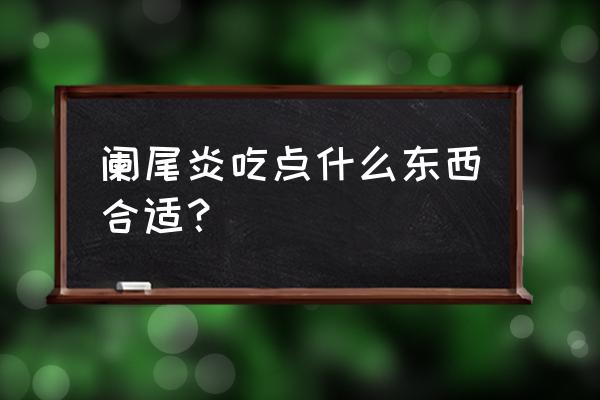 阑尾炎吃点什么东西合适？